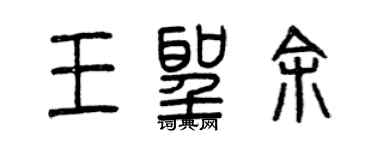 王望余

词典网